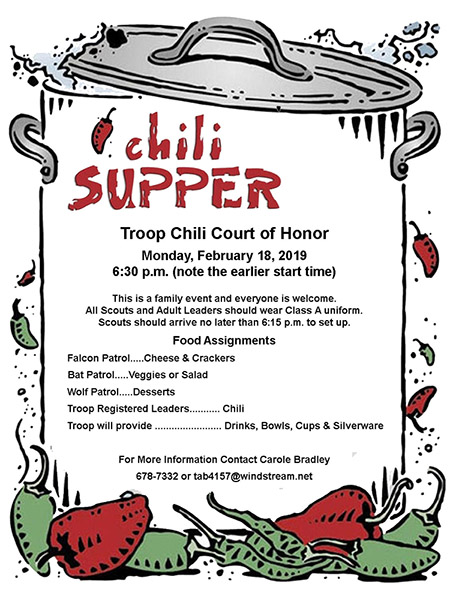 chili
SUPPER

Troop Chili Court of Honor

Monday, February 18, 2019
6:30 p.m. (note the earlier start time)

This is a family event and everyone is welcome.
All Scouts and Adult Leaders should wear Class A uniform.
Scouts should arrive no later than 6:15 p.m. to set up.

Food Assignments

Falcon Patrol.....Cheese & Crackers

Bat Patrol.....Veggies or Salad

Wolf Patrol.....Desserts

Troop Registered Leaders........... Chili

Troop will provide ........................ Drinks, Bowls, Cups & Silverware

For More Information Contact Carole Bradley
678-7332 or tab4157@windstream.net